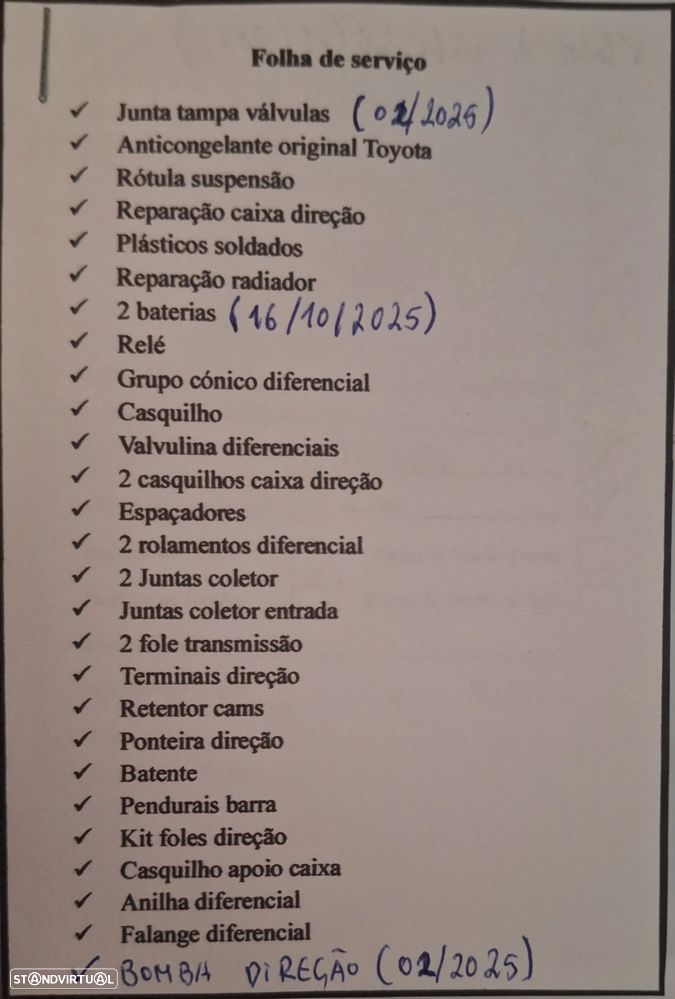 Folha de serviço

✓ Junta tampa válvulas (02/2025)
✓ Anticongelante original Toyota
✓ Rótula suspensão
✓ Reparação caixa direção
✓ Plásticos soldados
✓ Reparação radiador
✓ 2 baterias (16/10/2025)
✓ Relé
✓ Grupo cónico diferencial
✓ Casquilho
✓ Valvulina diferenciais
✓ 2 casquilhos caixa direção
✓ Espaçadores
✓ 2 rolamentos diferencial
✓ 2 Juntas coletor
✓ Juntas coletor entrada
✓ 2 fole transmissão
✓ Terminais direção
✓ Retentor cams
✓ Ponteira direção
✓ Batente
✓ Pendurais barra
✓ Kit foles direção
✓ Casquilho apoio caixa
✓ Anilha diferencial
✓ Falange diferencial
✓ BOMBA DIREÇÃO (02/2025)

STANDVIRTUAL